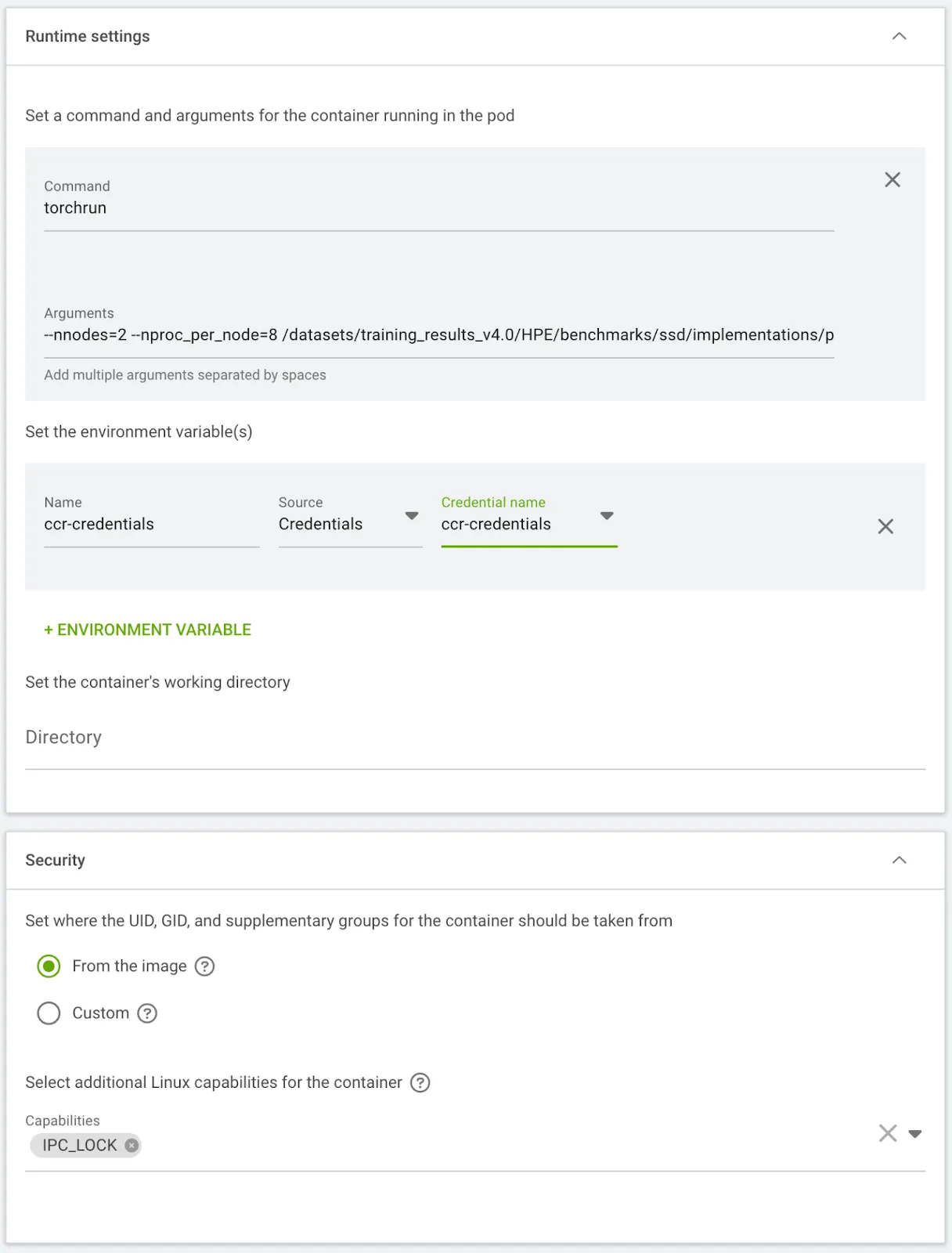 Runtime settings

Set a command and arguments for the container running in the pod

Command
torchrun

Arguments
--nnodes=2 --nproc_per_node=8 /datasets/training_results_v4.0/HPE/benchmarks/ssd/implementations/p

Add multiple arguments separated by spaces

Set the environment variable(s)

Name
ccr-credentials

Source
Credentials

Credential name
ccr-credentials

+ ENVIRONMENT VARIABLE

Set the container's working directory

Directory

Security

Set where the UID, GID, and supplementary groups for the container should be taken from

From the image

Custom

Select additional Linux capabilities for the container

Capabilities
IPC_LOCK